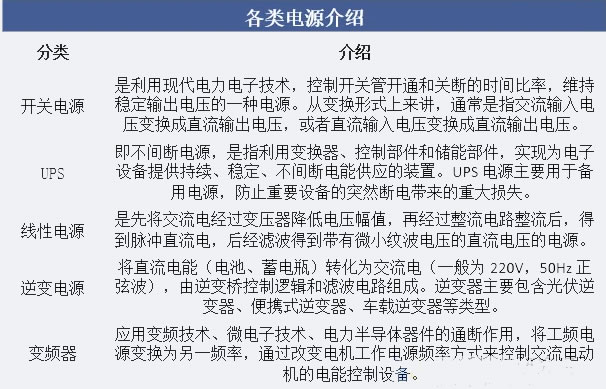 各类电源介绍

| 分类 | 介绍 |
|---|---|
| 开关电源 | 是利用现代电力电子技术，控制开关管开通和关断的时间比率，维持稳定输出电压的一种电源。从变换形式上来讲，通常是指交流输入电压变换成直流输出电压，或者直流输入电压变换成直流输出电压。 |
| UPS | 即不间断电源，是指利用变换器、控制部件和储能部件，实现为电子设备提供持续、稳定、不间断电能供应的装置。UPS 电源主要用于备用电源，防止重要设备的突然断电带来的重大损失。 |
| 线性电源 | 是先将交流电经过变压器降低电压幅值，再经过整流电路整流后，得到脉冲直流电，后经滤波得到带有微小纹波电压的直流电压的电源。 |
| 逆变电源 | 将直流电能（电池、蓄电瓶）转化为交流电（一般为 220V，50Hz 正弦波），由逆变桥控制逻辑和滤波电路组成。逆变器主要包含光伏逆变器、便携式逆变器、车载逆变器等类型。 |
| 变频器 | 应用变频技术、微电子技术、电力半导体器件的通断作用，将工频电源变换为另一频率，通过改变电机工作电源频率方式来控制交流电动机的电能控制设备。 |